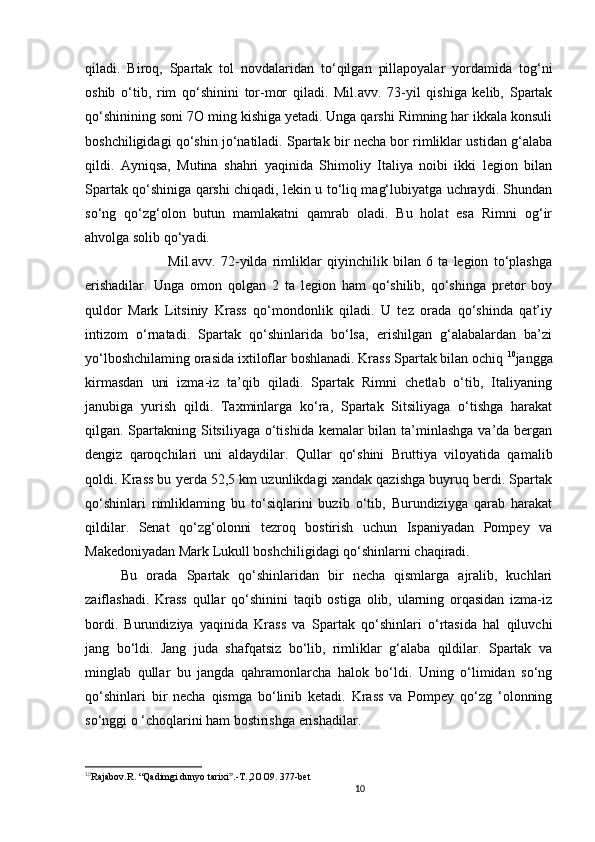 qiladi. Biroq, Spartak tol novdalaridan to‘qilgan pillapoyalar yordamida tog‘ni oshib o‘tib, rim qo‘shinini tor-mor qiladi. Mil.avv. 73-yil qishiga kelib, Spartak qo‘shinining soni 7O ming kishiga yetadi. Unga qarshi Rimning har ikkala konsuli boshchiligidagi qo‘shin jo‘natiladi. Spartak bir necha bor rimliklar ustidan g‘alaba qildi. Ayniqsa, Mutina shahri yaqinida Shimoliy Italiya noibi ikki legion bilan Spartak qo‘shiniga qarshi chiqadi, lekin u to‘liq mag‘lubiyatga uchraydi. Shundan so‘ng qo‘zg‘olon butun mamlakatni qamrab oladi. Bu holat esa Rimni og‘ir ahvolga solib qo‘yadi.

Mil.avv. 72-yilda rimliklar qiyinchilik bilan 6 ta legion to‘plashga erishadilar. Unga omon qolgan 2 ta legion ham qo‘shilib, qo‘shinga pretor boy quldor Mark Litsiniy Krass qo‘mondonlik qiladi. U tez orada qo‘shinda qat’iy intizom o‘rnatadi. Spartak qo‘shinlarida bo‘lsa, erishilgan g‘alabalardan ba’zi yo‘lboshchilaming orasida ixtiloflar boshlanadi. Krass Spartak bilan ochiq $^{10}$jangga kirmasdan uni izma-iz ta’qib qiladi. Spartak Rimni chetlab o‘tib, Italiyaning janubiga yurish qildi. Taxminlarga ko‘ra, Spartak Sitsiliyaga o‘tishga harakat qilgan. Spartakning Sitsiliyaga o‘tishida kemalar bilan ta’minlashga va’da bergan dengiz qaroqchilari uni aldaydilar. Qullar qo‘shini Bruttiya viloyatida qamalib qoldi. Krass bu yerda 52,5 km uzunlikdagi xandak qazishga buyruq berdi. Spartak qo‘shinlari rimliklaming bu to‘siqlarini buzib o‘tib, Burundiziyga qarab harakat qildilar. Senat qo‘zg‘olonni tezroq bostirish uchun Ispaniyadan Pompey va Makedoniyadan Mark Lukull boshchiligidagi qo‘shinlarni chaqiradi.

Bu orada Spartak qo‘shinlaridan bir necha qismlarga ajralib, kuchlari zaiflashadi. Krass qullar qo‘shinini taqib ostiga olib, ularning orqasidan izma-iz bordi. Burundiziya yaqinida Krass va Spartak qo‘shinlari o‘rtasida hal qiluvchi jang bo‘ldi. Jang juda shafqatsiz bo‘lib, rimliklar g‘alaba qildilar. Spartak va minglab qullar bu jangda qahramonlarcha halok bo‘ldi. Uning o‘limidan so‘ng qo‘shinlari bir necha qismga bo‘linib ketadi. Krass va Pompey qo‘zg ‘olonning so‘nggi o ‘choqlarini ham bostirishga erishadilar.

$^{10}$Rajabov.R. “Qadimgi dunyo tarixi”.-T.,2O O9. 377-bet

10